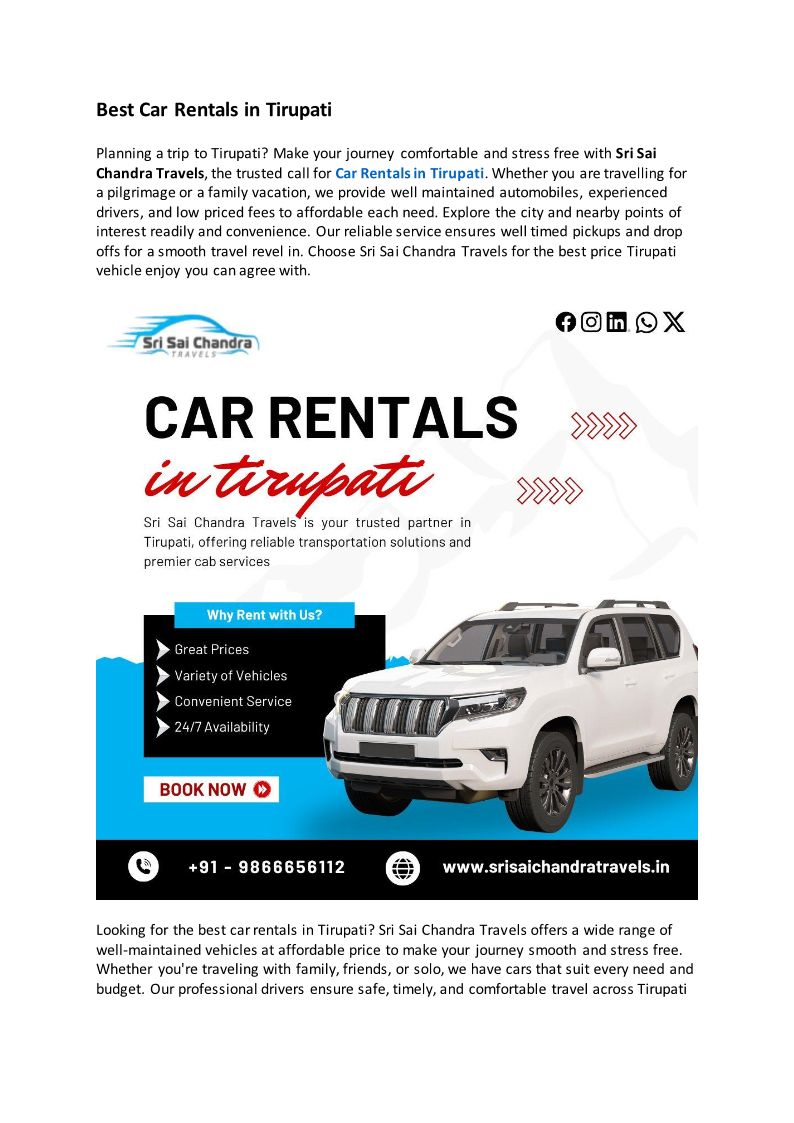 Best Car Rentals in Tirupati

Planning a trip to Tirupati? Make your journey comfortable and stress free with Sri Sai Chandra Travels, the trusted call for Car Rentals in Tirupati. Whether you are travelling for a pilgrimage or a family vacation, we provide well maintained automobiles, experienced drivers, and low priced fees to affordable each need. Explore the city and nearby points of interest readily and convenience. Our reliable service ensures well timed pickups and drop offs for a smooth travel revel in. Choose Sri Sai Chandra Travels for the best price Tirupati vehicle enjoy you can agree with.

Sri Sai Chandra TRAVELS

CAR RENTALS
in tirupati

Sri Sai Chandra Travels is your trusted partner in Tirupati, offering reliable transportation solutions and premier cab services

Why Rent with Us?

Great Prices
Variety of Vehicles
Convenient Service
24/7 Availability

BOOK NOW

+91 - 9866656112
www.srisaichandratravels.in

Looking for the best car rentals in Tirupati? Sri Sai Chandra Travels offers a wide range of well-maintained vehicles at affordable price to make your journey smooth and stress free. Whether you're traveling with family, friends, or solo, we have cars that suit every need and budget. Our professional drivers ensure safe, timely, and comfortable travel across Tirupati